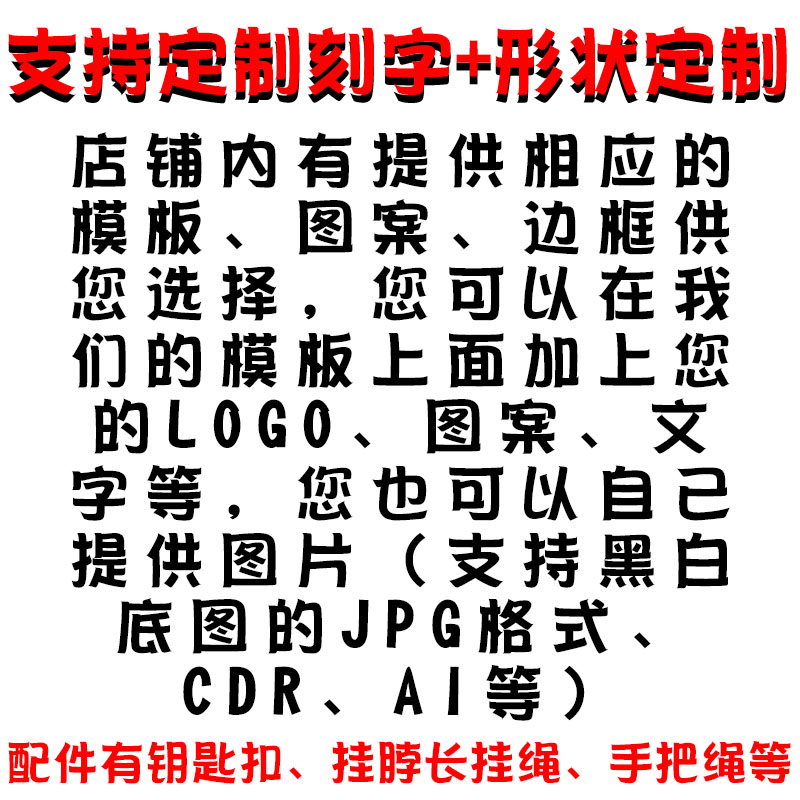 支持定制刻字+形状定制

店铺内有提供相应的模板、图案、边框供您选择，您可以在我们的模板上面加上您的LOGO、图案、文字等，您也可以自己提供图片（支持黑白底图的JPG格式、CDR、AI等）

配件有钥匙扣、挂脖长挂绳、手把绳等